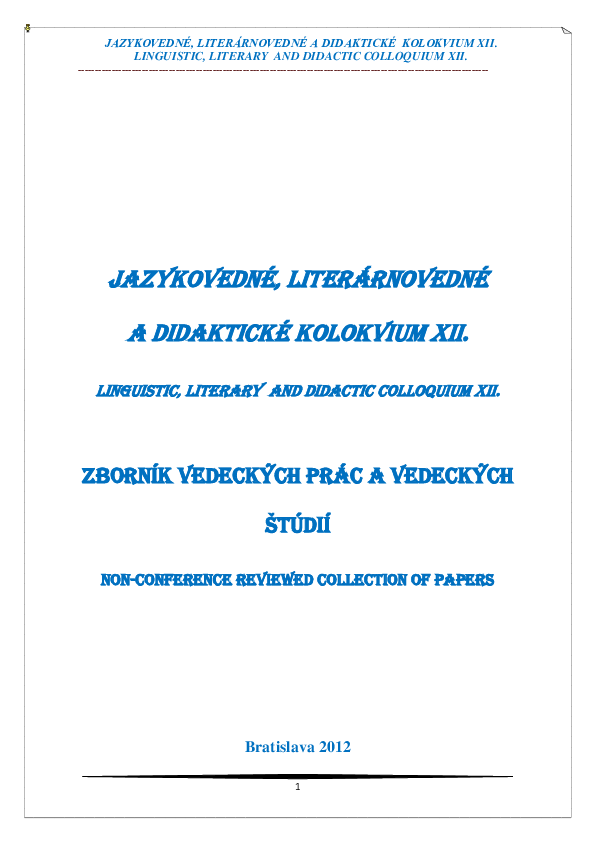 JAZYKOVEDNÉ, LITERÁRNOVEDNÉ A DIDAKTICKÉ KOLOKVIUM XII.
LINGUISTIC, LITERARY AND DIDACTIC COLLOQUIUM XII.

JAZYKOVEDNÉ, LITERÁRNOVEDNÉ

A DIDAKTICKÉ KOLOKVIUM XII.

LINGUISTIC, LITERARY AND DIDACTIC COLLOQUIUM XII.

ZBORNÍK VEDECKÝCH PRÁC A VEDECKÝCH ŠTÚDIÍ

NON-CONFERENCE REVIEWED COLLECTION OF PAPERS

Bratislava 2012

1